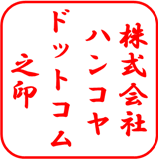 株式会社
ハンコヤ
ドットコム
之印